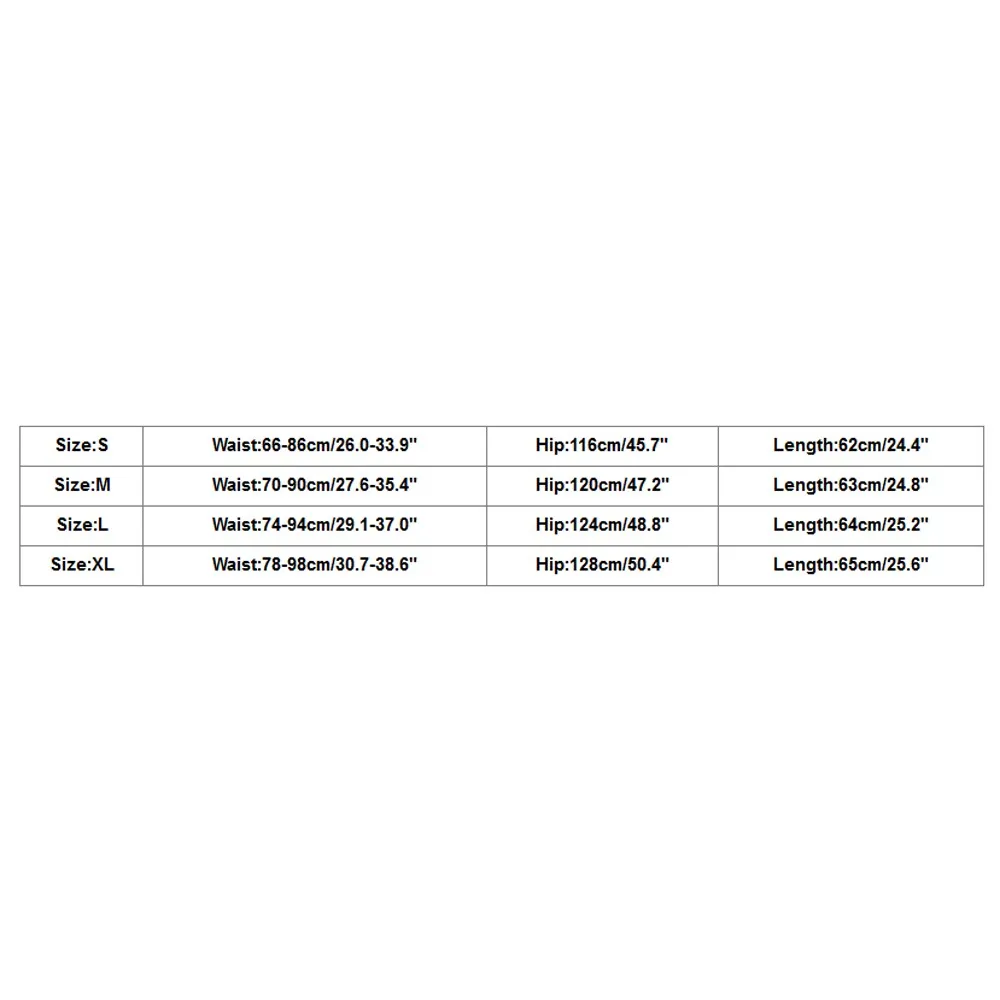 | Size:S | Waist:66-86cm/26.0-33.9" | Hip:116cm/45.7" | Length:62cm/24.4" |
|---|---|---|---|
| Size:M | Waist:70-90cm/27.6-35.4" | Hip:120cm/47.2" | Length:63cm/24.8" |
| Size:L | Waist:74-94cm/29.1-37.0" | Hip:124cm/48.8" | Length:64cm/25.2" |
| Size:XL | Waist:78-98cm/30.7-38.6" | Hip:128cm/50.4" | Length:65cm/25.6" |